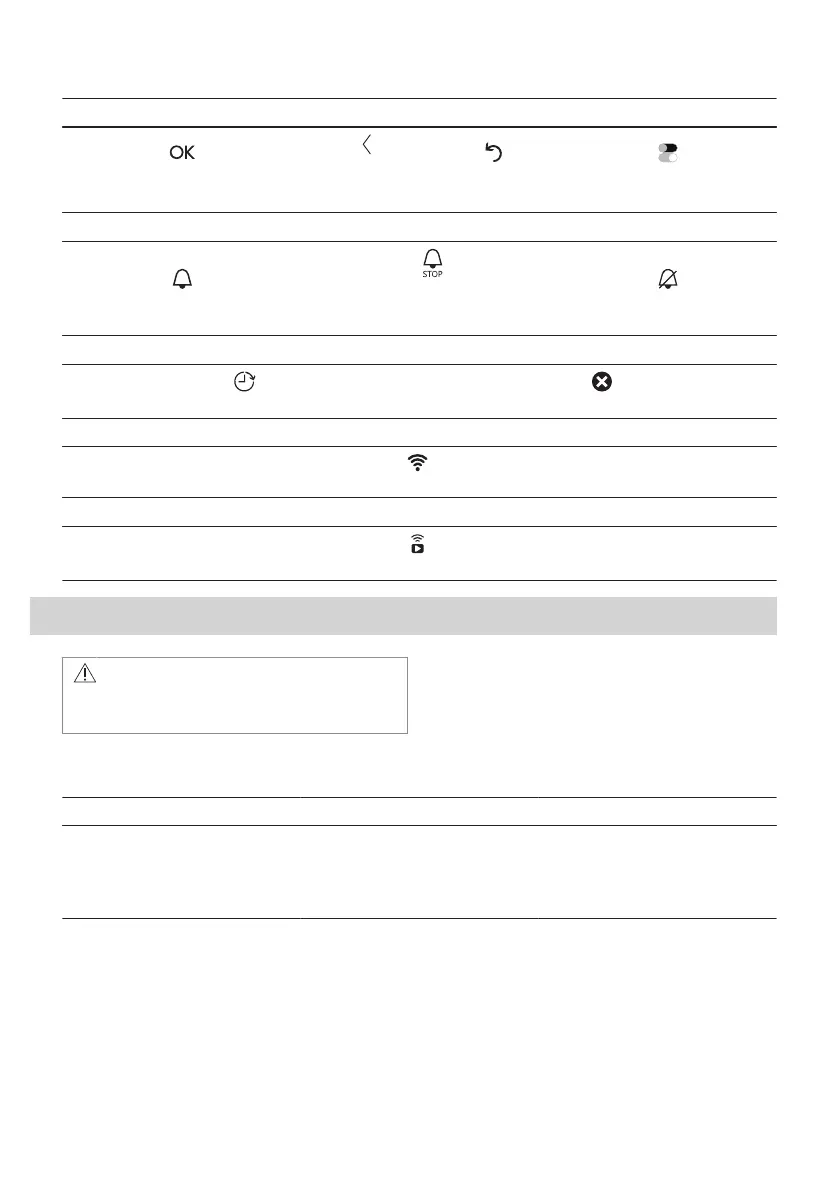 OK

STOP